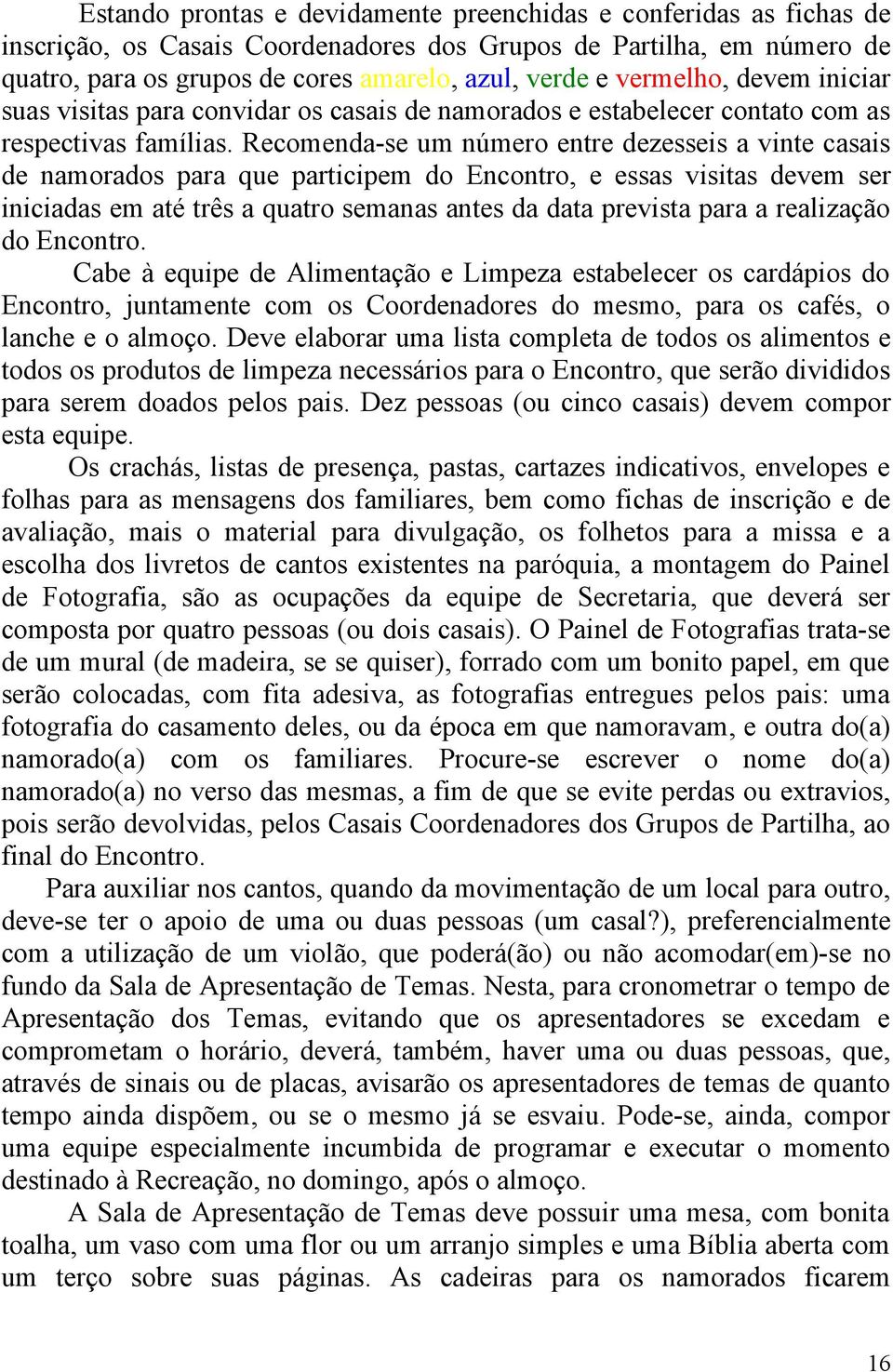 Estando prontas e devidamente preenchidas e conferidas as fichas de inscrição, os Casais Coordenadores dos Grupos de Partilha, em número de quatro, para os grupos de cores amarelo, azul, verde e vermelho, devem iniciar suas visitas para convidar os casais de namorados e estabelecer contato com as respectivas famílias. Recomenda-se um número entre dezesseis a vinte casais de namorados para que participem do Encontro, e essas visitas devem ser iniciadas em até três a quatro semanas antes da data prevista para a realização do Encontro.

Cabe à equipe de Alimentação e Limpeza estabelecer os cardápios do Encontro, juntamente com os Coordenadores do mesmo, para os cafés, o lanche e o almoço. Deve elaborar uma lista completa de todos os alimentos e todos os produtos de limpeza necessários para o Encontro, que serão divididos para serem doados pelos pais. Dez pessoas (ou cinco casais) devem compor esta equipe.

Os crachás, listas de presença, pastas, cartazes indicativos, envelopes e folhas para as mensagens dos familiares, bem como fichas de inscrição e de avaliação, mais o material para divulgação, os folhetos para a missa e a escolha dos livretos de cantos existentes na paróquia, a montagem do Painel de Fotografia, são as ocupações da equipe de Secretaria, que deverá ser composta por quatro pessoas (ou dois casais). O Painel de Fotografias trata-se de um mural (de madeira, se se quiser), forrado com um bonito papel, em que serão colocadas, com fita adesiva, as fotografias entregues pelos pais: uma fotografia do casamento deles, ou da época em que namoravam, e outra do(a) namorado(a) com os familiares. Procure-se escrever o nome do(a) namorado(a) no verso das mesmas, a fim de que se evite perdas ou extravios, pois serão devolvidas, pelos Casais Coordenadores dos Grupos de Partilha, ao final do Encontro.

Para auxiliar nos cantos, quando da movimentação de um local para outro, deve-se ter o apoio de uma ou duas pessoas (um casal?), preferencialmente com a utilização de um violão, que poderá(ão) ou não acomodar(em)-se no fundo da Sala de Apresentação de Temas. Nesta, para cronometrar o tempo de Apresentação dos Temas, evitando que os apresentadores se excedam e comprometam o horário, deverá, também, haver uma ou duas pessoas, que, através de sinais ou de placas, avisarão os apresentadores de temas de quanto tempo ainda dispõem, ou se o mesmo já se esvaiu. Pode-se, ainda, compor uma equipe especialmente incumbida de programar e executar o momento destinado à Recreação, no domingo, após o almoço.

A Sala de Apresentação de Temas deve possuir uma mesa, com bonita toalha, um vaso com uma flor ou um arranjo simples e uma Bíblia aberta com um terço sobre suas páginas. As cadeiras para os namorados ficarem

16